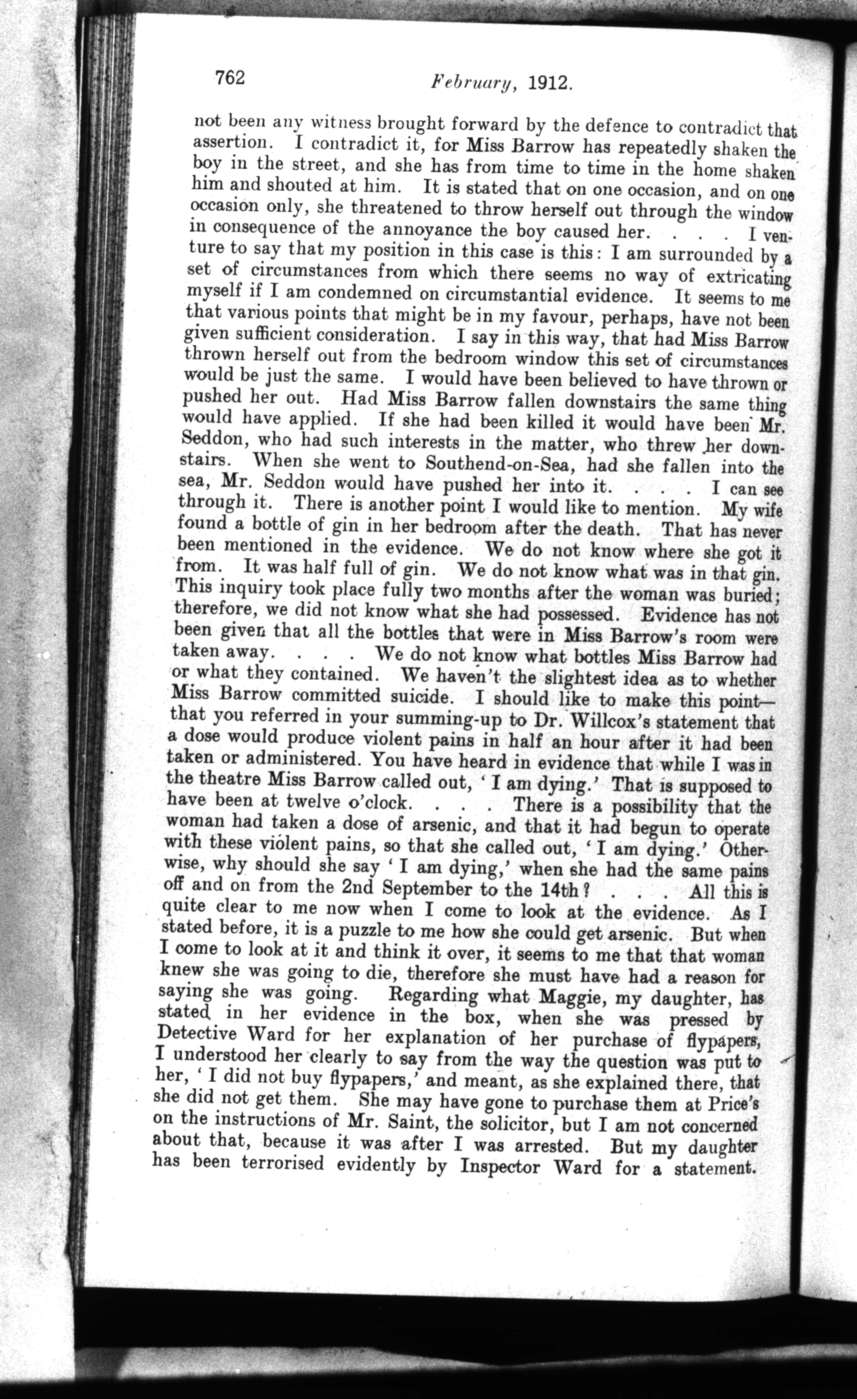 762 February, 1912.

not been any witness brought forward by the defence to contradict that assertion. I contradict it, for Miss Barrow has repeatedly shaken the boy in the street, and she has from time to time in the home shaken him and shouted at him. It is stated that on one occasion, and on one occasion only, she threatened to throw herself out through the window in consequence of the annoyance the boy caused her. . . . I venture to say that my position in this case is this: I am surrounded by a set of circumstances from which there seems no way of extricating myself if I am condemned on circumstantial evidence. It seems to me that various points that might be in my favour, perhaps, have not been given sufficient consideration. I say in this way, that had Miss Barrow thrown herself out from the bedroom window this set of circumstances would be just the same. I would have been believed to have thrown or pushed her out. Had Miss Barrow fallen downstairs the same thing would have applied. If she had been killed it would have been Mr. Seddon, who had such interests in the matter, who threw her downstairs. When she went to Southend-on-Sea, had she fallen into the sea, Mr. Seddon would have pushed her into it. . . . I can see through it. There is another point I would like to mention. My wife found a bottle of gin in her bedroom after the death. That has never been mentioned in the evidence. We do not know where she got it from. It was half full of gin. We do not know what was in that gin. This inquiry took place fully two months after the woman was buried; therefore, we did not know what she had possessed. Evidence has not been given that all the bottles that were in Miss Barrow's room were taken away. . . . We do not know what bottles Miss Barrow had or what they contained. We haven't the slightest idea as to whether Miss Barrow committed suicide. I should like to make this point—that you referred in your summing-up to Dr. Willcox's statement that a dose would produce violent pains in half an hour after it had been taken or administered. You have heard in evidence that while I was in the theatre Miss Barrow called out, 'I am dying.' That is supposed to have been at twelve o'clock. . . . There is a possibility that the woman had taken a dose of arsenic, and that it had begun to operate with these violent pains, so that she called out, 'I am dying.' Otherwise, why should she say 'I am dying,' when she had the same pains off and on from the 2nd September to the 14th? . . . All this is quite clear to me now when I come to look at the evidence. As I stated before, it is a puzzle to me how she could get arsenic. But when I come to look at it and think it over, it seems to me that that woman knew she was going to die, therefore she must have had a reason for saying she was going. Regarding what Maggie, my daughter, has stated in her evidence in the box, when she was pressed by Detective Ward for her explanation of her purchase of flypapers, I understood her clearly to say from the way the question was put to her, 'I did not buy flypapers,' and meant, as she explained there, that she did not get them. She may have gone to purchase them at Price's on the instructions of Mr. Saint, the solicitor, but I am not concerned about that, because it was after I was arrested. But my daughter has been terrorised evidently by Inspector Ward for a statement.